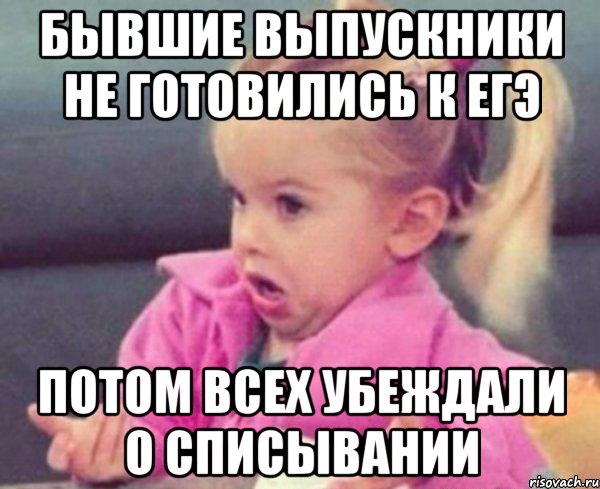 БЫВШИЕ ВЫПУСКНИКИ НЕ ГОТОВИЛИСЬ К ЕГЭ

ПОТОМ ВСЕХ УБЕЖДАЛИ О СПИСЫВАНИИ

risovach.ru